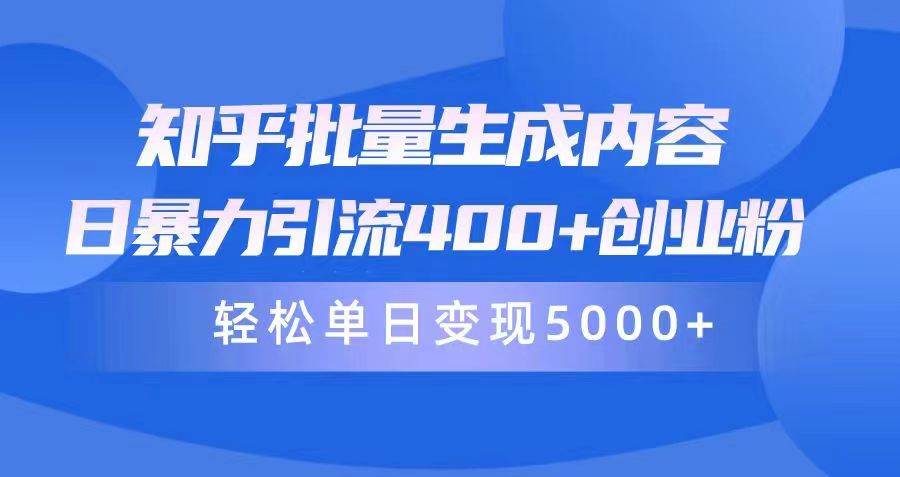 知乎批量生成内容
日暴力引流400+创业粉

轻松单日变现5000+